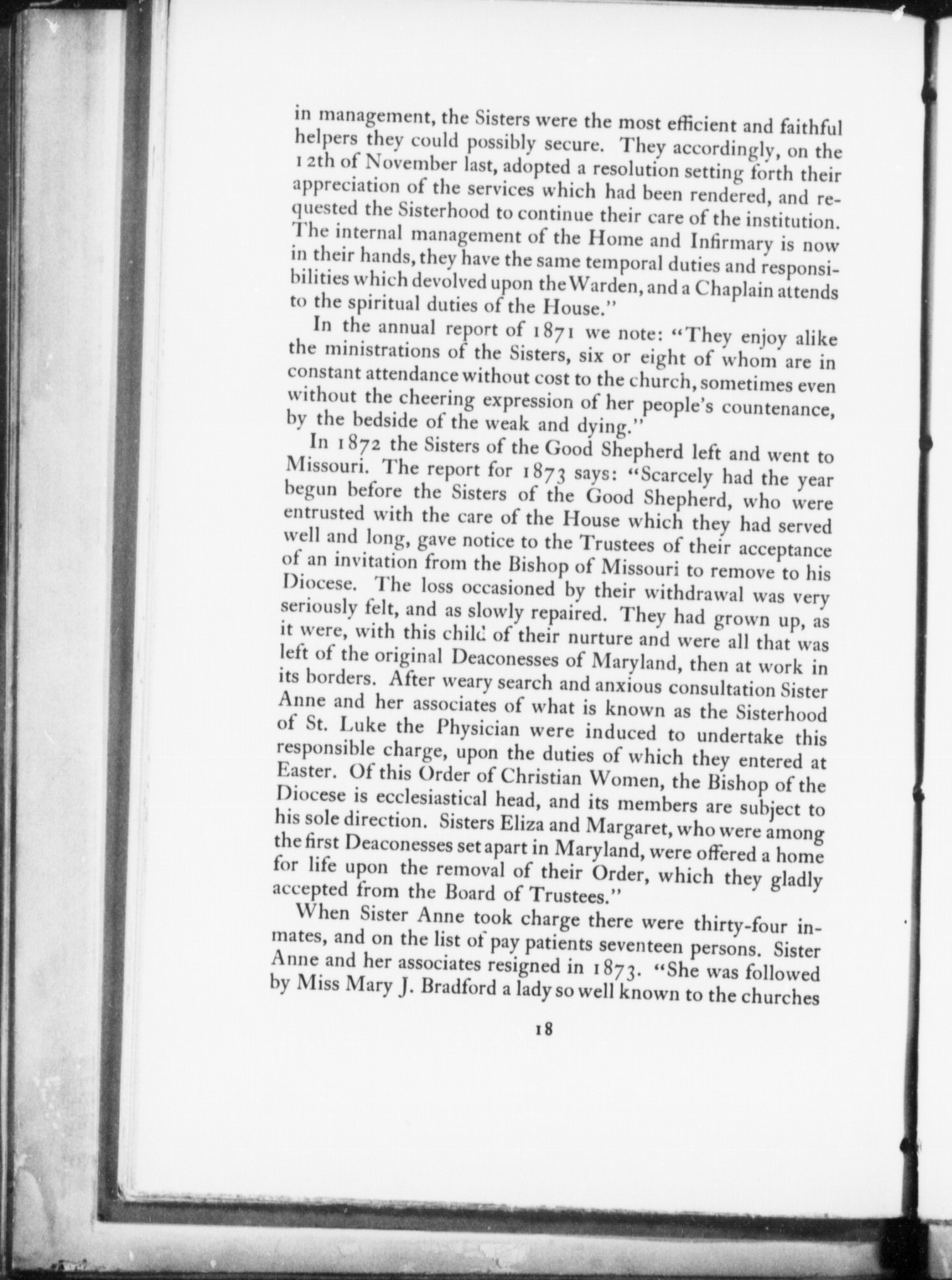 in management, the Sisters were the most efficient and faithful helpers they could possibly secure. They accordingly, on the 12th of November last, adopted a resolution setting forth their appreciation of the services which had been rendered, and requested the Sisterhood to continue their care of the institution. The internal management of the Home and Infirmary is now in their hands, they have the same temporal duties and responsibilities which devolved upon the Warden, and a Chaplain attends to the spiritual duties of the House."

In the annual report of 1871 we note: "They enjoy alike the ministrations of the Sisters, six or eight of whom are in constant attendance without cost to the church, sometimes even without the cheering expression of her people's countenance, by the bedside of the weak and dying."

In 1872 the Sisters of the Good Shepherd left and went to Missouri. The report for 1873 says: "Scarcely had the year begun before the Sisters of the Good Shepherd, who were entrusted with the care of the House which they had served well and long, gave notice to the Trustees of their acceptance of an invitation from the Bishop of Missouri to remove to his Diocese. The loss occasioned by their withdrawal was very seriously felt, and as slowly repaired. They had grown up, as it were, with this child of their nurture and were all that was left of the original Deaconesses of Maryland, then at work in its borders. After weary search and anxious consultation Sister Anne and her associates of what is known as the Sisterhood of St. Luke the Physician were induced to undertake this responsible charge, upon the duties of which they entered at Easter. Of this Order of Christian Women, the Bishop of the Diocese is ecclesiastical head, and its members are subject to his sole direction. Sisters Eliza and Margaret, who were among the first Deaconesses set apart in Maryland, were offered a home for life upon the removal of their Order, which they gladly accepted from the Board of Trustees."

When Sister Anne took charge there were thirty-four inmates, and on the list of pay patients seventeen persons. Sister Anne and her associates resigned in 1873. "She was followed by Miss Mary J. Bradford a lady so well known to the churches

18